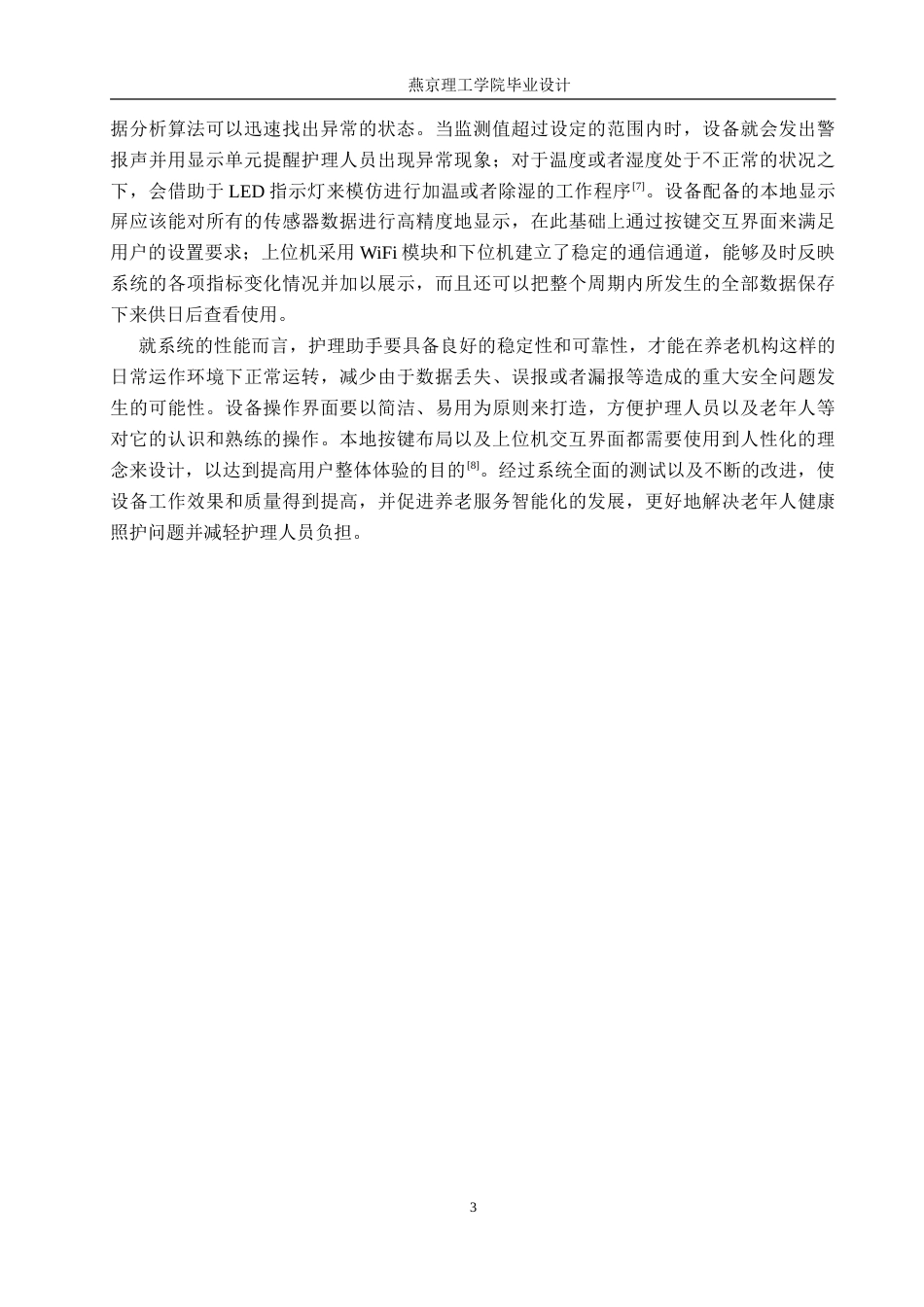 燕京理工学院毕业设计

据分析算法可以迅速找出异常的状态。当监测值超过设定的范围内时，设备就会发出警报声并用显示单元提醒护理人员出现异常现象；对于温度或者湿度处于不正常的状况之下，会借助于 LED 指示灯来模仿进行加温或者除湿的工作程序[7]。设备配备的本地显示屏应该能对所有的传感器数据进行高精度地显示，在此基础上通过按键交互界面来满足用户的设置要求；上位机采用 WiFi 模块和下位机建立了稳定的通信通道，能够及时反映系统的各项指标变化情况并加以展示，而且还可以把整个周期内所发生的全部数据保存下来供日后查看使用。

就系统的性能而言，护理助手要具备良好的稳定性和可靠性，才能在养老机构这样的日常运作环境下正常运转，减少由于数据丢失、误报或者漏报等造成的重大安全问题发生的可能性。设备操作界面要以简洁、易用为原则来打造，方便护理人员以及老年人等对它的认识和熟练的操作。本地按键布局以及上位机交互界面都需要使用到人性化的理念来设计，以达到提高用户整体体验的目的[8]。经过系统全面的测试以及不断的改进，使设备工作效果和质量得到提高，并促进养老服务智能化的发展，更好地解决老年人健康照护问题并减轻护理人员负担。

3